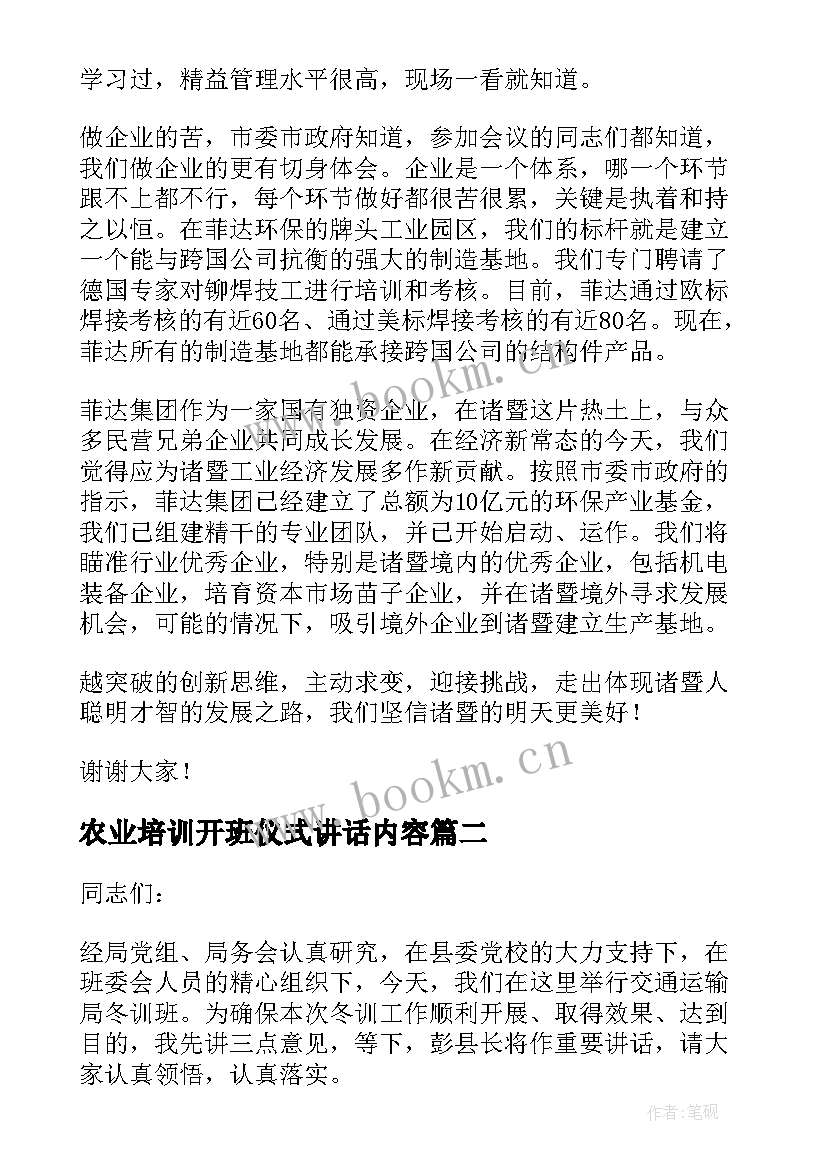 学习过，精益管理水平很高，现场一看就知道。

做企业的苦，市委市政府知道，参加会议的同志们都知道，我们做企业的更有切身体会。企业是一个体系，哪一个环节跟不上都不行，每个环节做好都很苦很累，关键是执着和持之以恒。在菲达环保的牌头工业园区，我们的标杆就是建立一个能与跨国公司抗衡的强大的制造基地。我们专门聘请了德国专家对铆焊技工进行培训和考核。目前，菲达通过欧标焊接考核的有近60名、通过美标焊接考核的有近80名。现在，菲达所有的制造基地都能承接跨国公司的结构件产品。

菲达集团作为一家国有独资企业，在诸暨这片热土上，与众多民营兄弟企业共同成长发展。在经济新常态的今天，我们觉得应为诸暨工业经济发展多作新贡献。按照市委市政府的指示，菲达集团已经建立了总额为10亿元的环保产业基金，我们已组建精干的专业团队，并已开始启动、运作。我们将瞄准行业优秀企业，特别是诸暨境内的优秀企业，包括机电装备企业，培育资本市场苗子企业，并在诸暨境外寻求发展机会，可能的情况下，吸引境外企业到诸暨建立生产基地。

越突破的创新思维，主动求变，迎接挑战，走出体现诸暨人聪明才智的发展之路，我们坚信诸暨的明天更美好！

谢谢大家！

农业培训开班仪式讲话内容篇二

同志们：

经局党组、局务会认真研究，在县委党校的大力支持下，在班委会人员的精心组织下，今天，我们在这里举行交通运输局冬训班。为确保本次冬训工作顺利开展、取得效果、达到目的，我先讲三点意见，等下，彭县长将作重要讲话，请大家认真领悟，认真落实。

www.bookm.cn

作者：笔砚